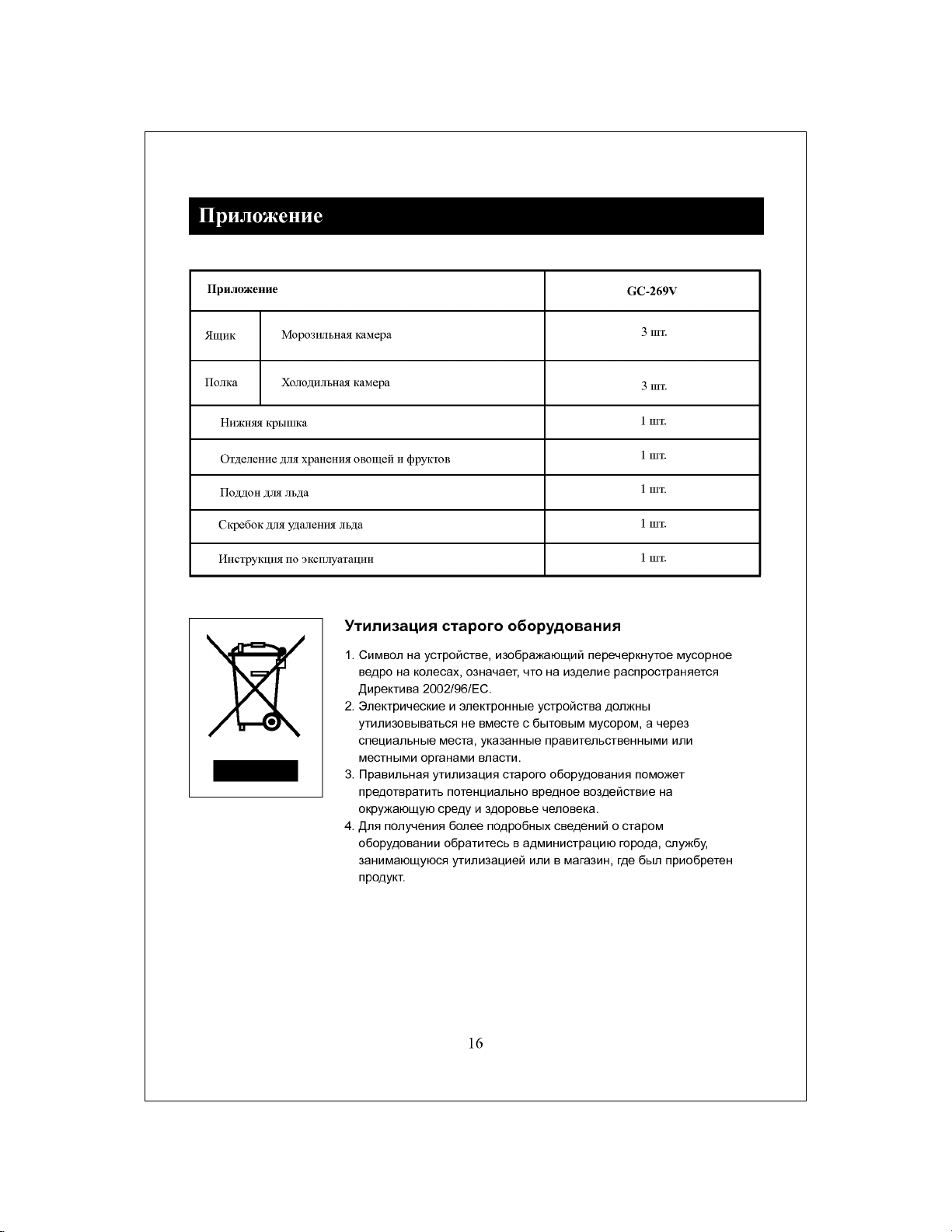 Приложение

| Приложение | | GC-269V |
|---|---|---|
| Ящик | Морозильная камера | 3 шт. |
| Полка | Холодильная камера | 3 шт. |
| Нижняя крышка | | 1 шт. |
| Отделение для хранения овощей и фруктов | | 1 шт. |
| Поддон для льда | | 1 шт. |
| Скребок для удаления льда | | 1 шт. |
| Инструкция по эксплуатации | | 1 шт. |

Утилизация старого оборудования

1. Символ на устройстве, изображающий перечеркнутое мусорное ведро на колесах, означает, что на изделие распространяется Директива 2002/96/EC.
2. Электрические и электронные устройства должны утилизовываться не вместе с бытовым мусором, а через специальные места, указанные правительственными или местными органами власти.
3. Правильная утилизация старого оборудования поможет предотвратить потенциально вредное воздействие на окружающую среду и здоровье человека.
4. Для получения более подробных сведений о старом оборудовании обратитесь в администрацию города, службу, занимающуюся утилизацией или в магазин, где был приобретен продукт.

16